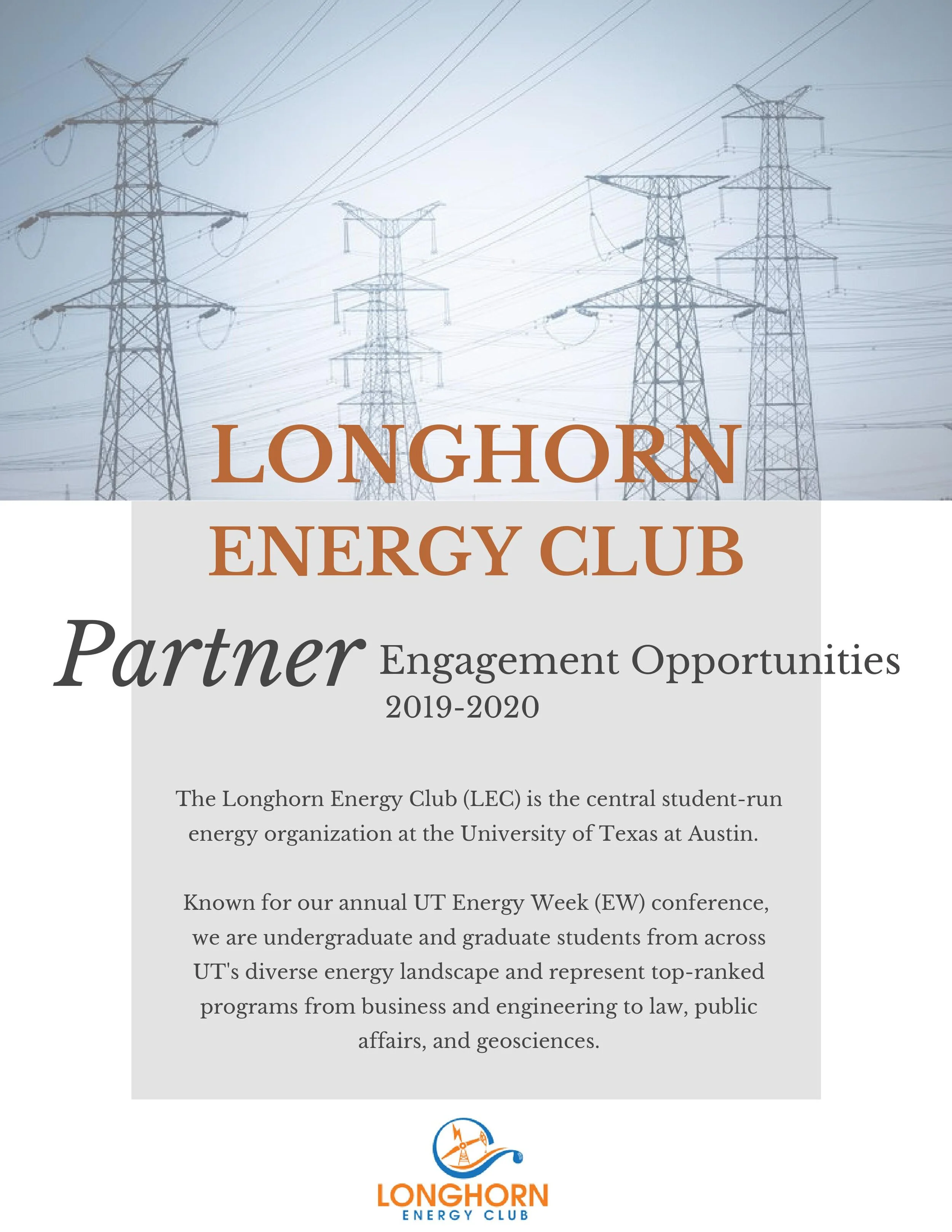 LONGHORN
ENERGY CLUB

Partner Engagement Opportunities
2019-2020

The Longhorn Energy Club (LEC) is the central student-run energy organization at the University of Texas at Austin.

Known for our annual UT Energy Week (EW) conference, we are undergraduate and graduate students from across UT's diverse energy landscape and represent top-ranked programs from business and engineering to law, public affairs, and geosciences.

LONGHORN
ENERGY CLUB